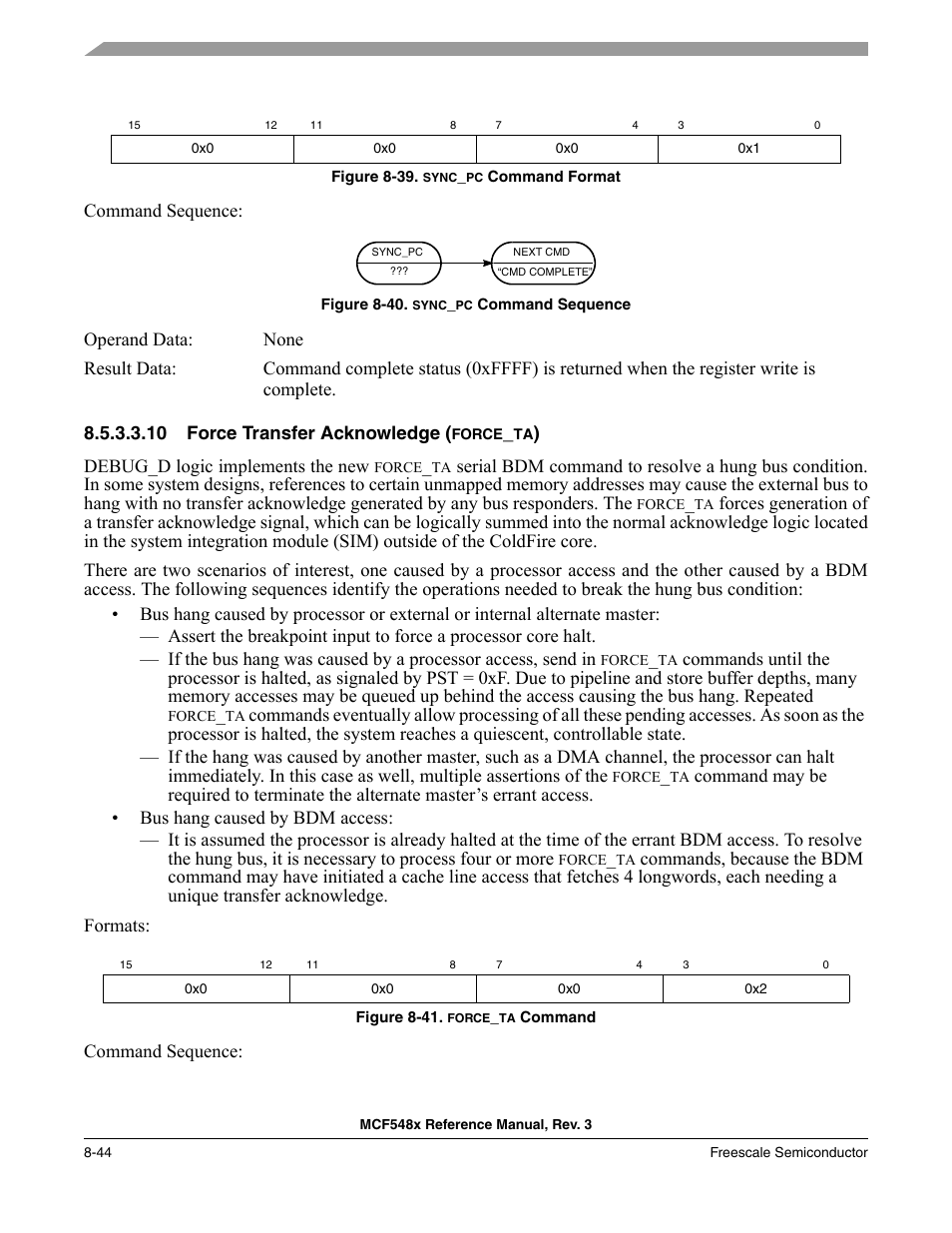 | 15 12 | 11 8 | 7 4 | 3 0 |
|---|---|---|---|
| 0x0 | 0x0 | 0x0 | 0x1 |

Figure 8-39. SYNC_PC Command Format

Command Sequence:

SYNC_PC
???

NEXT CMD
“CMD COMPLETE”

Figure 8-40. SYNC_PC Command Sequence

Operand Data: None

Result Data: Command complete status (0xFFFF) is returned when the register write is complete.

8.5.3.3.10 Force Transfer Acknowledge (FORCE_TA)

DEBUG_D logic implements the new FORCE_TA serial BDM command to resolve a hung bus condition. In some system designs, references to certain unmapped memory addresses may cause the external bus to hang with no transfer acknowledge generated by any bus responders. The FORCE_TA forces generation of a transfer acknowledge signal, which can be logically summed into the normal acknowledge logic located in the system integration module (SIM) outside of the ColdFire core.

There are two scenarios of interest, one caused by a processor access and the other caused by a BDM access. The following sequences identify the operations needed to break the hung bus condition:

• Bus hang caused by processor or external or internal alternate master:
— Assert the breakpoint input to force a processor core halt.
— If the bus hang was caused by a processor access, send in FORCE_TA commands until the processor is halted, as signaled by PST = 0xF. Due to pipeline and store buffer depths, many memory accesses may be queued up behind the access causing the bus hang. Repeated FORCE_TA commands eventually allow processing of all these pending accesses. As soon as the processor is halted, the system reaches a quiescent, controllable state.
— If the hang was caused by another master, such as a DMA channel, the processor can halt immediately. In this case as well, multiple assertions of the FORCE_TA command may be required to terminate the alternate master’s errant access.
• Bus hang caused by BDM access:
— It is assumed the processor is already halted at the time of the errant BDM access. To resolve the hung bus, it is necessary to process four or more FORCE_TA commands, because the BDM command may have initiated a cache line access that fetches 4 longwords, each needing a unique transfer acknowledge.

Formats:

| 15 12 | 11 8 | 7 4 | 3 0 |
|---|---|---|---|
| 0x0 | 0x0 | 0x0 | 0x2 |

Figure 8-41. FORCE_TA Command

Command Sequence:

MCF548x Reference Manual, Rev. 3

8-44 Freescale Semiconductor